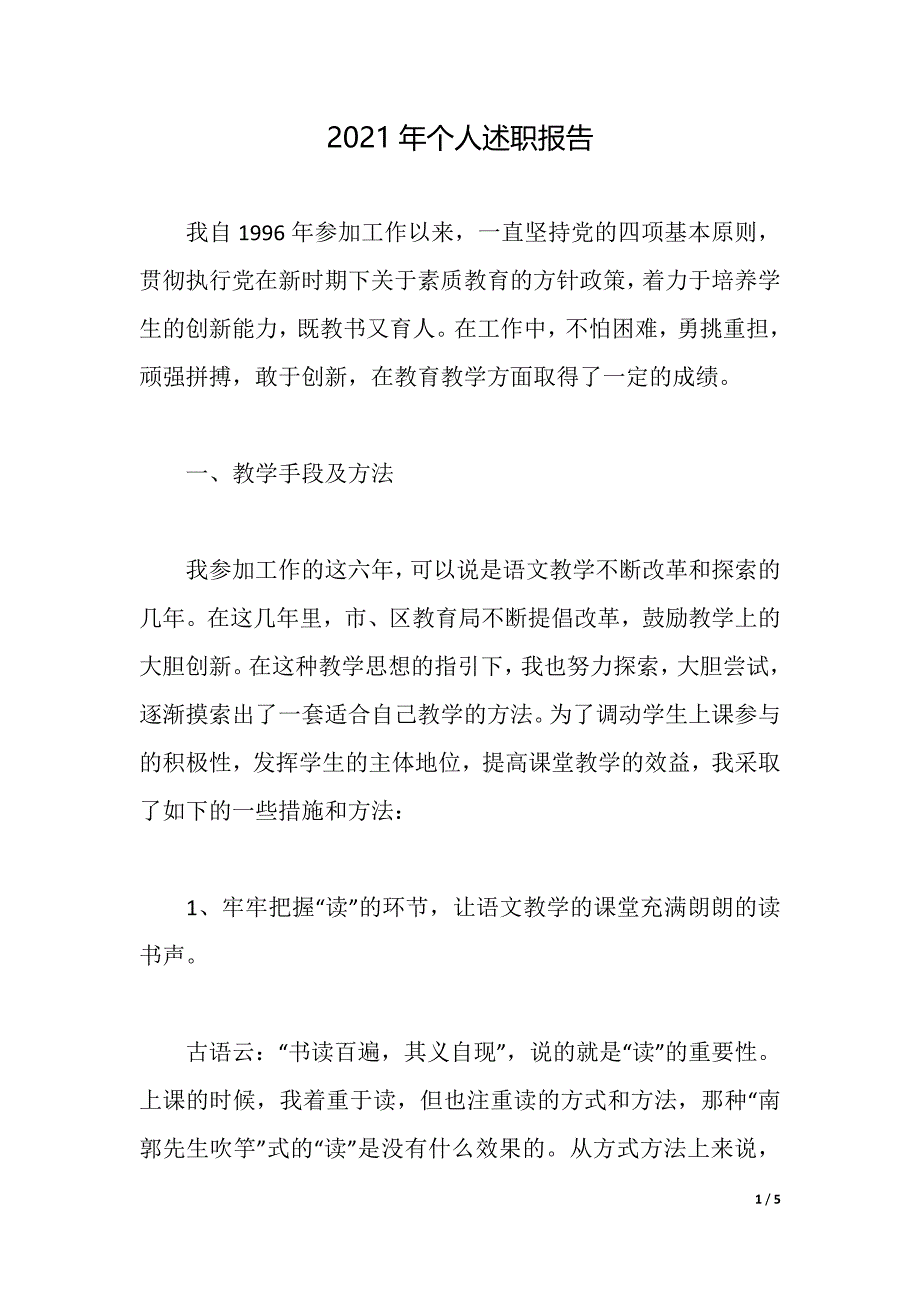 2021年个人述职报告

我自1996年参加工作以来，一直坚持党的四项基本原则，贯彻执行党在新时期下关于素质教育的方针政策，着力于培养学生的创新能力，既教书又育人。在工作中，不怕困难，勇挑重担，顽强拼搏，敢于创新，在教育教学方面取得了一定的成绩。

一、教学手段及方法

我参加工作的这六年，可以说是语文教学不断改革和探索的几年。在这几年里，市、区教育局不断提倡改革，鼓励教学上的大胆创新。在这种教学思想的指引下，我也努力探索，大胆尝试，逐渐摸索出了一套适合自己教学的方法。为了调动学生上课参与的积极性，发挥学生的主体地位，提高课堂教学的效益，我采取了如下的一些措施和方法：

1、牢牢把握“读”的环节，让语文教学的课堂充满朗朗的读书声。

古语云：“书读百遍，其义自现”，说的就是“读”的重要性。上课的时候，我着重于读，但也注重读的方式和方法，那种“南郭先生吹竽”式的“读”是没有什么效果的。从方式方法上来说，

1 / 5